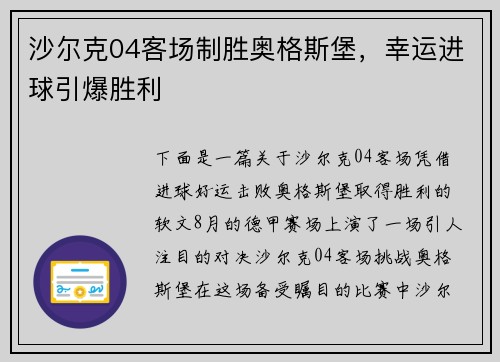 沙尔克04客场制胜奥格斯堡，幸运进球引爆胜利

下面是一篇关于沙尔克04客场凭借进球好运击败奥格斯堡取得胜利的软文8月的德甲赛场上演了一场引人注目的对决沙尔克04客场挑战奥格斯堡在这场备受瞩目的比赛中沙尔